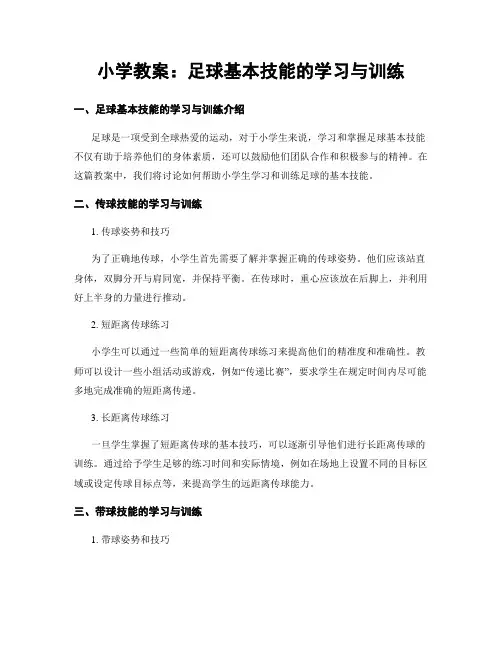 小学教案：足球基本技能的学习与训练

一、足球基本技能的学习与训练介绍

足球是一项受到全球热爱的运动，对于小学生来说，学习和掌握足球基本技能不仅有助于培养他们的身体素质，还可以鼓励他们团队合作和积极参与的精神。在这篇教案中，我们将讨论如何帮助小学生学习和训练足球的基本技能。

二、传球技能的学习与训练

1. 传球姿势和技巧

为了正确地传球，小学生首先需要了解并掌握正确的传球姿势。他们应该站直身体，双脚分开与肩同宽，并保持平衡。在传球时，重心应该放在后脚上，并利用好上半身的力量进行推动。

2. 短距离传球练习

小学生可以通过一些简单的短距离传球练习来提高他们的精准度和准确性。教师可以设计一些小组活动或游戏，例如“传递比赛”，要求学生在规定时间内尽可能多地完成准确的短距离传递。

3. 长距离传球练习

一旦学生掌握了短距离传球的基本技巧，可以逐渐引导他们进行长距离传球的训练。通过给予学生足够的练习时间和实际情境，例如在场地上设置不同的目标区域或设定传球目标点等，来提高学生的远距离传球能力。

三、带球技能的学习与训练

1. 带球姿势和技巧